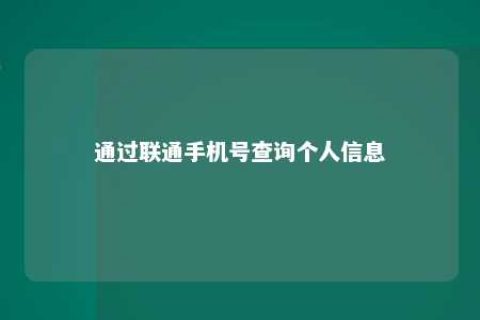 通过联通手机号查询个人信息